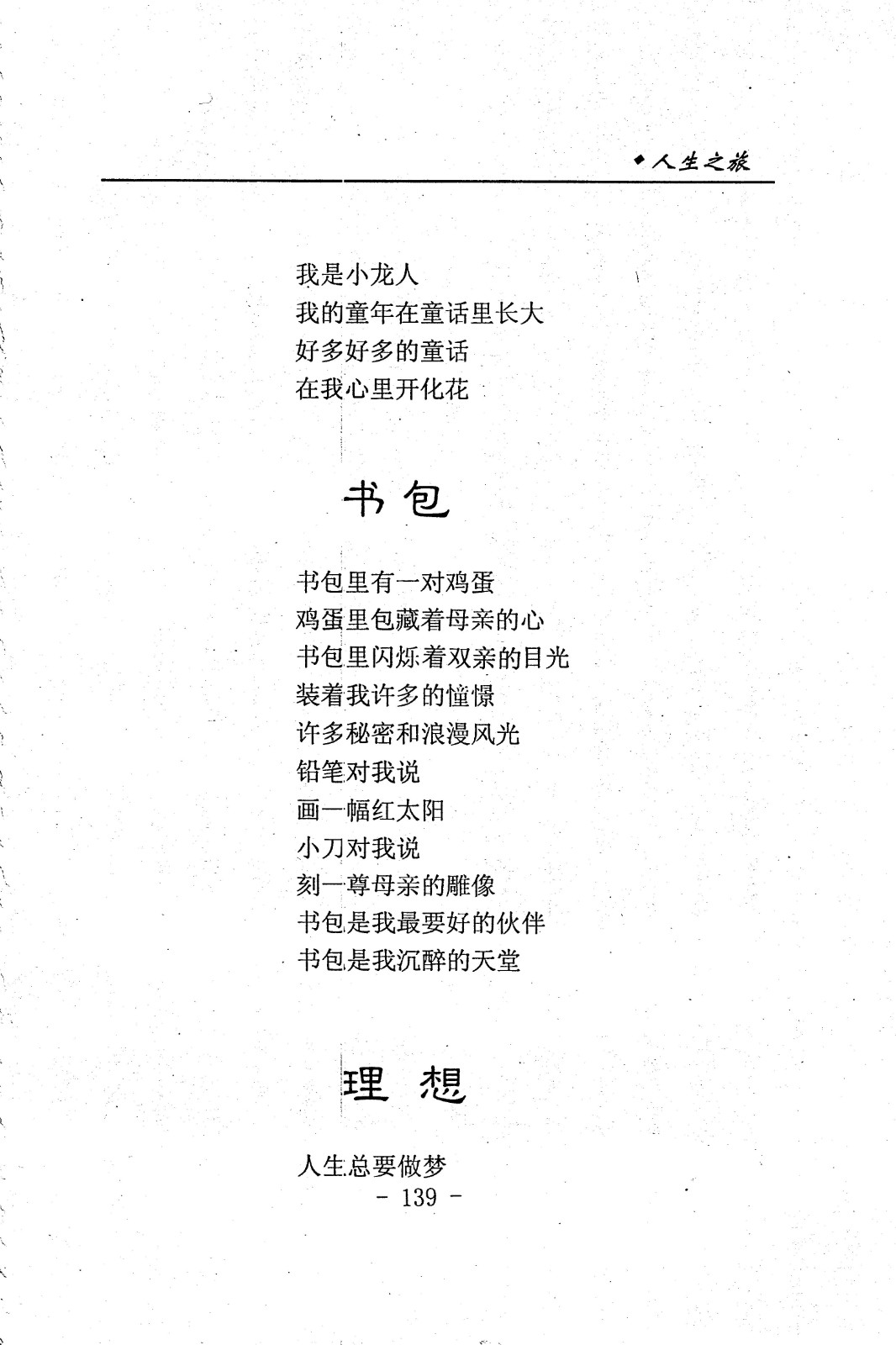 ◆人生之旅

我是小龙人
我的童年在童话里长大
好多好多的童话
在我心里开化花

书包

书包里有一对鸡蛋
鸡蛋里包藏着母亲的心
书包里闪烁着双亲的目光
装着我许多的憧憬
许多秘密和浪漫风光
铅笔对我说
画一幅红太阳
小刀对我说
刻一尊母亲的雕像
书包是我最要好的伙伴
书包是我沉醉的天堂

理想

人生总要做梦
- 139 -